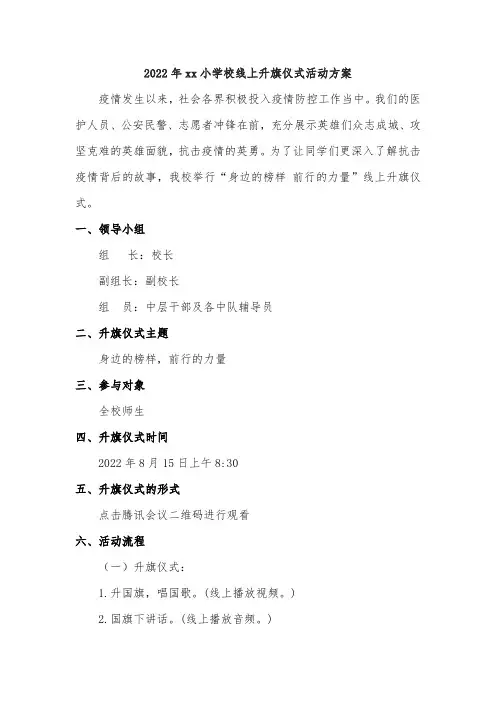 2022 年 xx 小学校线上升旗仪式活动方案

疫情发生以来，社会各界积极投入疫情防控工作当中。我们的医护人员、公安民警、志愿者冲锋在前，充分展示英雄们众志成城、攻坚克难的英雄面貌，抗击疫情的英勇。为了让同学们更深入了解抗击疫情背后的故事，我校举行“身边的榜样 前行的力量”线上升旗仪式。

一、领导小组

组　长：校长

副组长：副校长

组　员：中层干部及各中队辅导员

二、升旗仪式主题

身边的榜样，前行的力量

三、参与对象

全校师生

四、升旗仪式时间

2022 年 8 月 15 日上午 8:30

五、升旗仪式的形式

点击腾讯会议二维码进行观看

六、活动流程

（一）升旗仪式：

1. 升国旗，唱国歌。（线上播放视频。）

2. 国旗下讲话。（线上播放音频。）